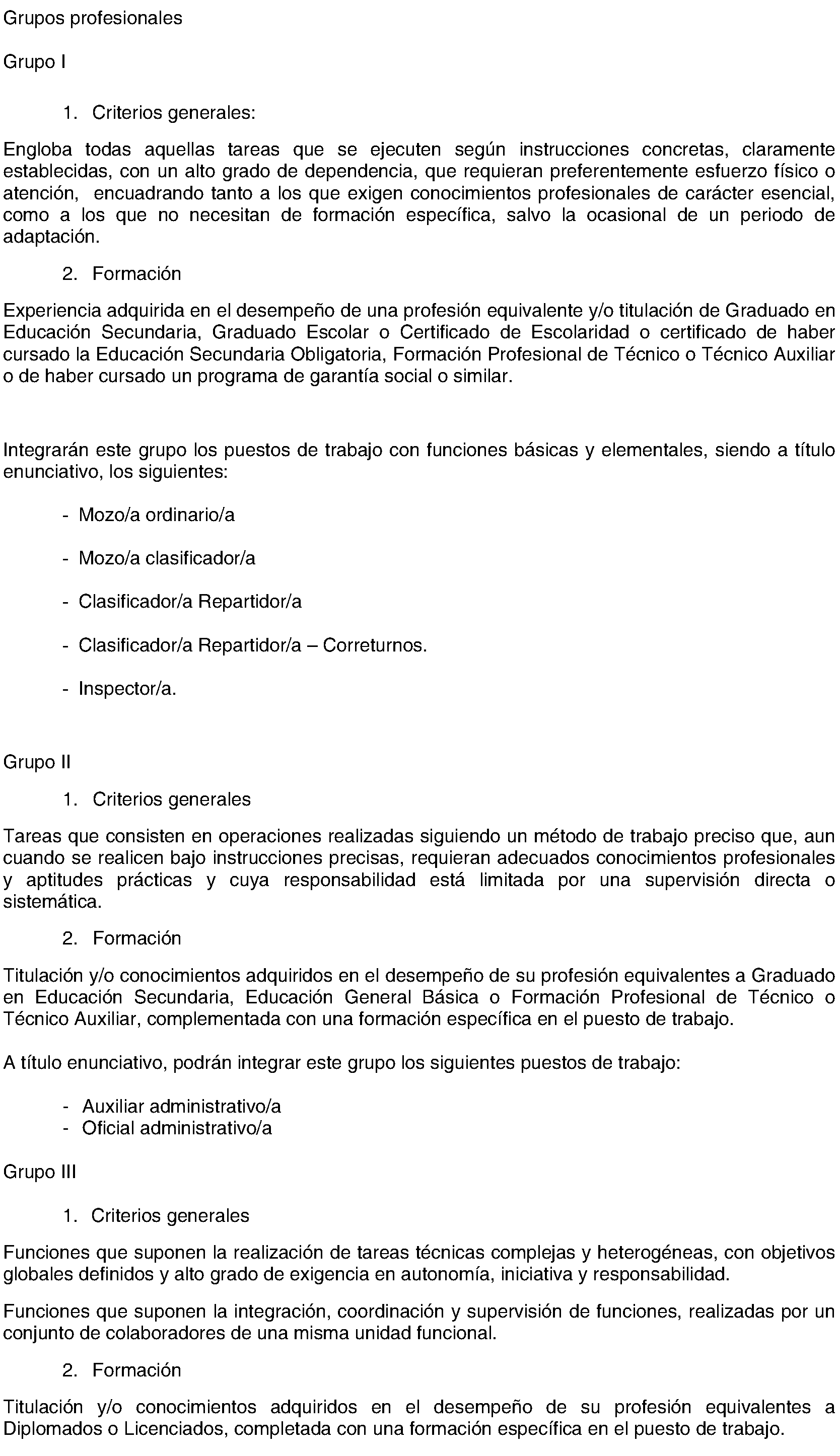 Grupos profesionales

Grupo I

1. Criterios generales:

Engloba todas aquellas tareas que se ejecuten según instrucciones concretas, claramente establecidas, con un alto grado de dependencia, que requieran preferentemente esfuerzo físico o atención, encuadrando tanto a los que exigen conocimientos profesionales de carácter esencial, como a los que no necesitan de formación específica, salvo la ocasional de un periodo de adaptación.

2. Formación

Experiencia adquirida en el desempeño de una profesión equivalente y/o titulación de Graduado en Educación Secundaria, Graduado Escolar o Certificado de Escolaridad o certificado de haber cursado la Educación Secundaria Obligatoria, Formación Profesional de Técnico o Técnico Auxiliar o de haber cursado un programa de garantía social o similar.

Integrarán este grupo los puestos de trabajo con funciones básicas y elementales, siendo a título enunciativo, los siguientes:

- Mozo/a ordinario/a

- Mozo/a clasificador/a

- Clasificador/a Repartidor/a

- Clasificador/a Repartidor/a – Correturnos.

- Inspector/a.

Grupo II

1. Criterios generales

Tareas que consisten en operaciones realizadas siguiendo un método de trabajo preciso que, aun cuando se realicen bajo instrucciones precisas, requieran adecuados conocimientos profesionales y aptitudes prácticas y cuya responsabilidad está limitada por una supervisión directa o sistemática.

2. Formación

Titulación y/o conocimientos adquiridos en el desempeño de su profesión equivalentes a Graduado en Educación Secundaria, Educación General Básica o Formación Profesional de Técnico o Técnico Auxiliar, complementada con una formación específica en el puesto de trabajo.

A título enunciativo, podrán integrar este grupo los siguientes puestos de trabajo:

- Auxiliar administrativo/a
- Oficial administrativo/a

Grupo III

1. Criterios generales

Funciones que suponen la realización de tareas técnicas complejas y heterogéneas, con objetivos globales definidos y alto grado de exigencia en autonomía, iniciativa y responsabilidad.

Funciones que suponen la integración, coordinación y supervisión de funciones, realizadas por un conjunto de colaboradores de una misma unidad funcional.

2. Formación

Titulación y/o conocimientos adquiridos en el desempeño de su profesión equivalentes a Diplomados o Licenciados, completada con una formación específica en el puesto de trabajo.